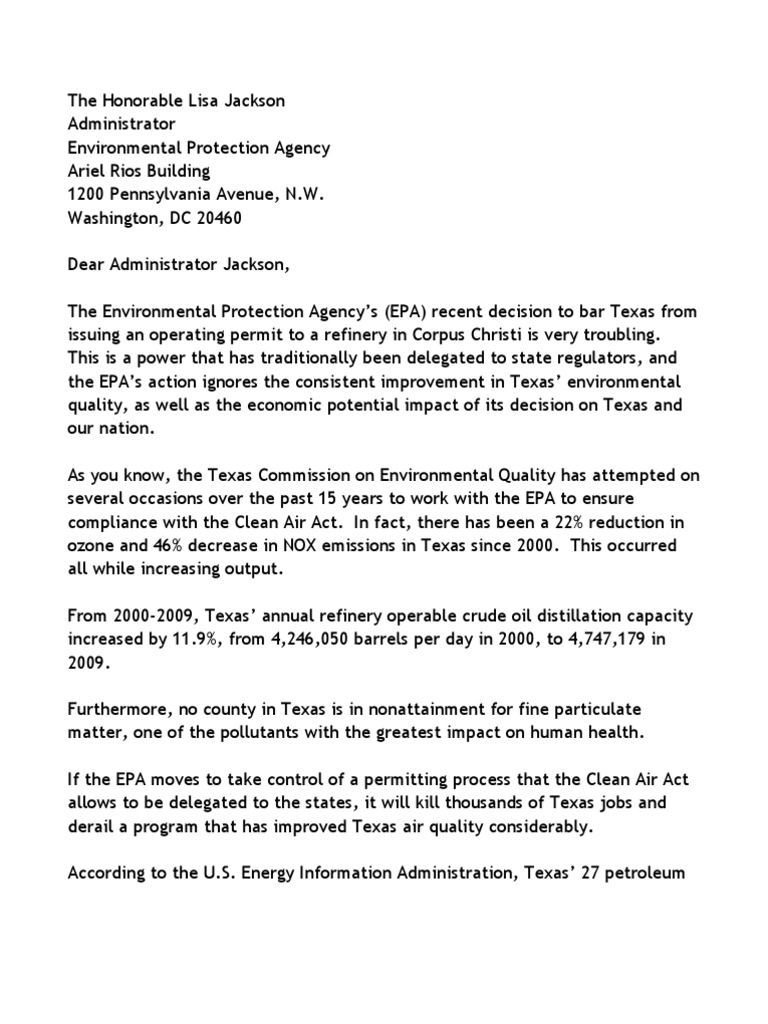 The Honorable Lisa Jackson
Administrator
Environmental Protection Agency
Ariel Rios Building
1200 Pennsylvania Avenue, N.W.
Washington, DC 20460

Dear Administrator Jackson,

The Environmental Protection Agency's (EPA) recent decision to bar Texas from issuing an operating permit to a refinery in Corpus Christi is very troubling. This is a power that has traditionally been delegated to state regulators, and the EPA's action ignores the consistent improvement in Texas' environmental quality, as well as the economic potential impact of its decision on Texas and our nation.

As you know, the Texas Commission on Environmental Quality has attempted on several occasions over the past 15 years to work with the EPA to ensure compliance with the Clean Air Act. In fact, there has been a 22% reduction in ozone and 46% decrease in NOX emissions in Texas since 2000. This occurred all while increasing output.

From 2000-2009, Texas' annual refinery operable crude oil distillation capacity increased by 11.9%, from 4,246,050 barrels per day in 2000, to 4,747,179 in 2009.

Furthermore, no county in Texas is in nonattainment for fine particulate matter, one of the pollutants with the greatest impact on human health.

If the EPA moves to take control of a permitting process that the Clean Air Act allows to be delegated to the states, it will kill thousands of Texas jobs and derail a program that has improved Texas air quality considerably.

According to the U.S. Energy Information Administration, Texas' 27 petroleum